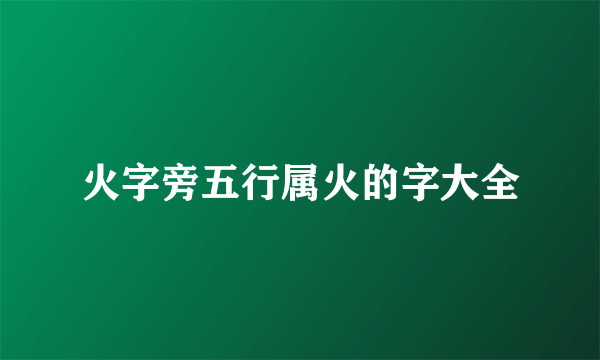 火字旁五行属火的字大全